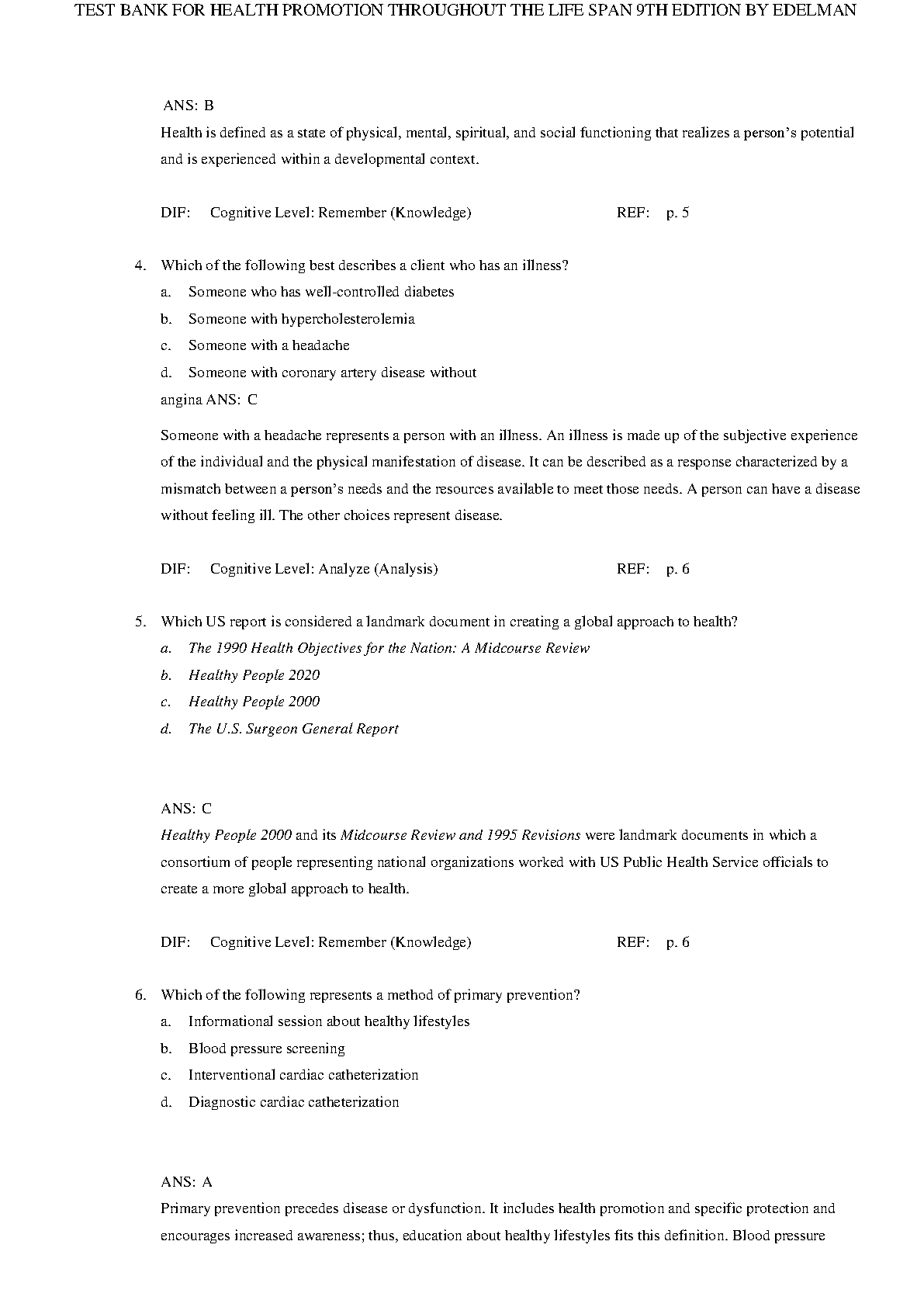 TEST BANK FOR HEALTH PROMOTION THROUGHOUT THE LIFE SPAN 9TH EDITION BY EDELMAN

ANS: B

Health is defined as a state of physical, mental, spiritual, and social functioning that realizes a person's potential and is experienced within a developmental context.

DIF: Cognitive Level: Remember (Knowledge) REF: p. 5

4. Which of the following best describes a client who has an illness?
a. Someone who has well-controlled diabetes
b. Someone with hypercholesterolemia
c. Someone with a headache
d. Someone with coronary artery disease without
angina ANS: C

Someone with a headache represents a person with an illness. An illness is made up of the subjective experience of the individual and the physical manifestation of disease. It can be described as a response characterized by a mismatch between a person's needs and the resources available to meet those needs. A person can have a disease without feeling ill. The other choices represent disease.

DIF: Cognitive Level: Analyze (Analysis) REF: p. 6

5. Which US report is considered a landmark document in creating a global approach to health?
a. The 1990 Health Objectives for the Nation: A Midcourse Review
b. Healthy People 2020
c. Healthy People 2000
d. The U.S. Surgeon General Report

ANS: C

Healthy People 2000 and its Midcourse Review and 1995 Revisions were landmark documents in which a consortium of people representing national organizations worked with US Public Health Service officials to create a more global approach to health.

DIF: Cognitive Level: Remember (Knowledge) REF: p. 6

6. Which of the following represents a method of primary prevention?
a. Informational session about healthy lifestyles
b. Blood pressure screening
c. Interventional cardiac catheterization
d. Diagnostic cardiac catheterization

ANS: A

Primary prevention precedes disease or dysfunction. It includes health promotion and specific protection and encourages increased awareness; thus, education about healthy lifestyles fits this definition. Blood pressure